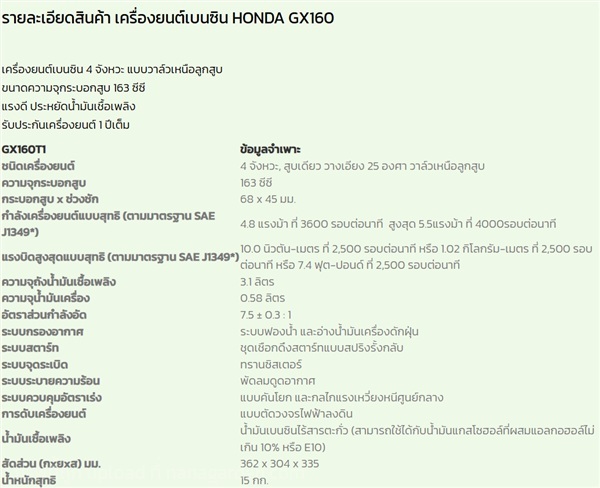 รายละเอียดสินค้า เครื่องยนต์เบนซิน HONDA GX160

เครื่องยนต์เบนซิน 4 จังหวะ แบบวาล์วเหนือลูกสูบ
ขนาดความจุกระบอกสูบ 163 ซีซี
แรงดี ประหยัดน้ำมันเชื้อเพลิง
รับประกันเครื่องยนต์ 1 ปีเต็ม

| GX160T1 | ข้อมูลจำเพาะ |
|---|---|
| ชนิดเครื่องยนต์ | 4 จังหวะ, สูบเดียว วางเอียง 25 องศา วาล์วเหนือลูกสูบ |
| ความจุกระบอกสูบ | 163 ซีซี |
| กระบอกสูบ x ช่วงชัก | 68 x 45 มม. |
| กำลังเครื่องยนต์แบบสุทธิ (ตามมาตรฐาน SAE J1349*) | 4.8 แรงม้า ที่ 3600 รอบต่อนาที สูงสุด 5.5แรงม้า ที่ 4000รอบต่อนาที |
| แรงบิดสูงสุดแบบสุทธิ (ตามมาตรฐาน SAE J1349*) | 10.0 นิวตัน-เมตร ที่ 2,500 รอบต่อนาที หรือ 1.02 กิโลกรัม-เมตร ที่ 2,500 รอบต่อนาที หรือ 7.4 ฟุต-ปอนด์ ที่ 2,500 รอบต่อนาที |
| ความจุถังน้ำมันเชื้อเพลิง | 3.1 ลิตร |
| ความจุน้ำมันเครื่อง | 0.58 ลิตร |
| อัตราส่วนกำลังอัด | 7.5 ± 0.3 : 1 |
| ระบบกรองอากาศ | ระบบฟองน้ำ และอ่างน้ำมันเครื่องดักฝุ่น |
| ระบบสตาร์ท | ชุดเชือกดึงสตาร์ทแบบสปริงรั้งกลับ |
| ระบบจุดระเบิด | ทรานซิสเตอร์ |
| ระบบระบายความร้อน | พัดลมดูดอากาศ |
| ระบบควบคุมอัตราเร่ง | แบบคันโยก และกลไกแรงเหวี่ยงหนีศูนย์กลาง |
| การดับเครื่องยนต์ | แบบตัดวงจรไฟฟ้าลงดิน |
| น้ำมันเชื้อเพลิง | น้ำมันเบนซินไร้สารตะกั่ว (สามารถใช้ได้กับน้ำมันแกสโซฮอล์ที่ผสมแอลกอฮอล์ไม่เกิน 10% หรือ E10) |
| สัดส่วน (กxยxส) มม. | 362 x 304 x 335 |
| น้ำหนักสุทธิ | 15 กก. |